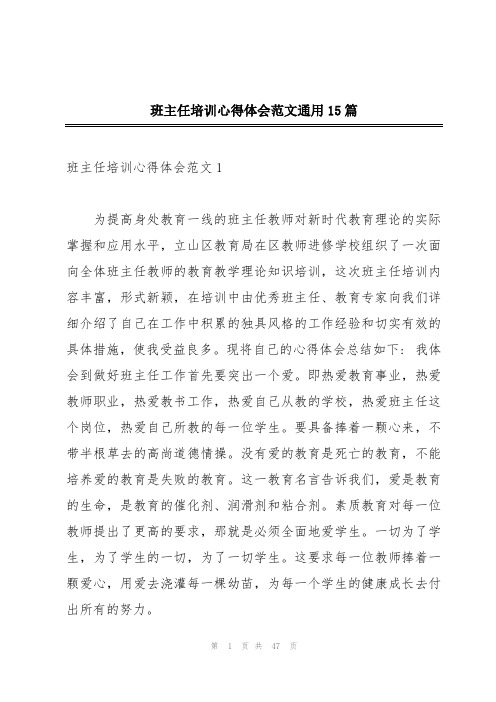 班主任培训心得体会范文通用15篇

班主任培训心得体会范文1

为提高身处教育一线的班主任教师对新时代教育理论的实际掌握和应用水平，立山区教育局在区教师进修学校组织了一次面向全体班主任教师的教育教学理论知识培训，这次班主任培训内容丰富，形式新颖，在培训中由优秀班主任、教育专家向我们详细介绍了自己在工作中积累的独具风格的工作经验和切实有效的具体措施，使我受益良多。现将自己的心得体会总结如下：我体会到做好班主任工作首先要突出一个爱。即热爱教育事业，热爱教师职业，热爱教书工作，热爱自己从教的学校，热爱班主任这个岗位，热爱自己所教的每一位学生。要具备捧着一颗心来，不带半根草去的高尚道德情操。没有爱的教育是死亡的教育，不能培养爱的教育是失败的教育。这一教育名言告诉我们，爱是教育的生命，是教育的催化剂、润滑剂和粘合剂。素质教育对每一位教师提出了更高的要求，那就是必须全面地爱学生。一切为了学生，为了学生的一切，为了一切学生。这要求每一位教师捧着一颗爱心，用爱去浇灌每一棵幼苗，为每一个学生的健康成长去付出所有的努力。

第 1 页 共 47 页